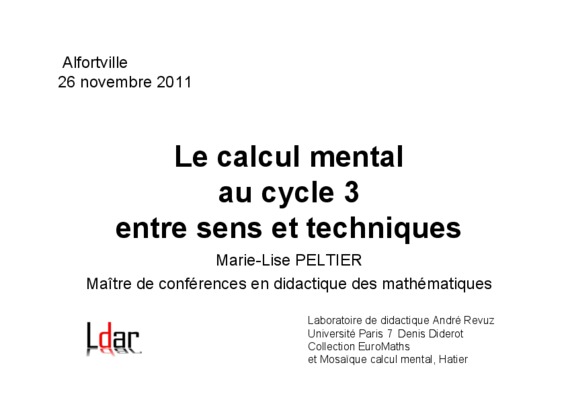 Alfortville
26 novembre 2011

Le calcul mental
au cycle 3
entre sens et techniques

Marie-Lise PELTIER
Maître de conférences en didactique des mathématiques

Ldar

Laboratoire de didactique André Revuz
Université Paris 7 Denis Diderot
Collection EuroMaths
et Mosaïque calcul mental, Hatier